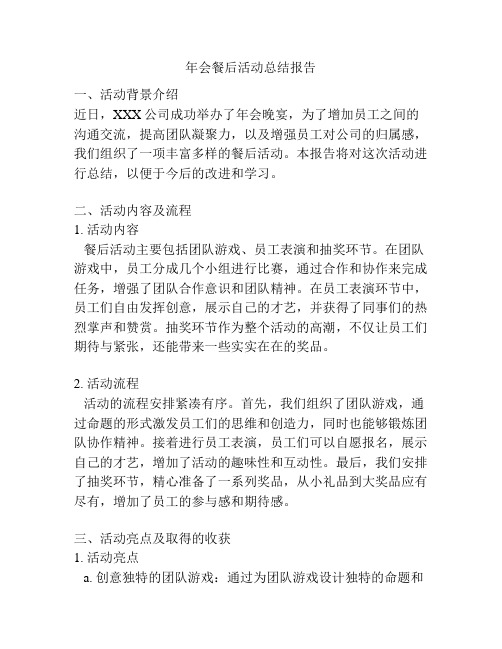 年会餐后活动总结报告

一、活动背景介绍
近日，XXX 公司成功举办了年会晚宴，为了增加员工之间的沟通交流，提高团队凝聚力，以及增强员工对公司的归属感，我们组织了一项丰富多样的餐后活动。本报告将对这次活动进行总结，以便于今后的改进和学习。

二、活动内容及流程
1. 活动内容
餐后活动主要包括团队游戏、员工表演和抽奖环节。在团队游戏中，员工分成几个小组进行比赛，通过合作和协作来完成任务，增强了团队合作意识和团队精神。在员工表演环节中，员工们自由发挥创意，展示自己的才艺，并获得了同事们的热烈掌声和赞赏。抽奖环节作为整个活动的高潮，不仅让员工们期待与紧张，还能带来一些实实在在的奖品。

2. 活动流程
活动的流程安排紧凑有序。首先，我们组织了团队游戏，通过命题的形式激发员工们的思维和创造力，同时也能够锻炼团队协作精神。接着进行员工表演，员工们可以自愿报名，展示自己的才艺，增加了活动的趣味性和互动性。最后，我们安排了抽奖环节，精心准备了一系列奖品，从小礼品到大奖品应有尽有，增加了员工的参与感和期待感。

三、活动亮点及取得的收获
1. 活动亮点
a. 创意独特的团队游戏：通过为团队游戏设计独特的命题和